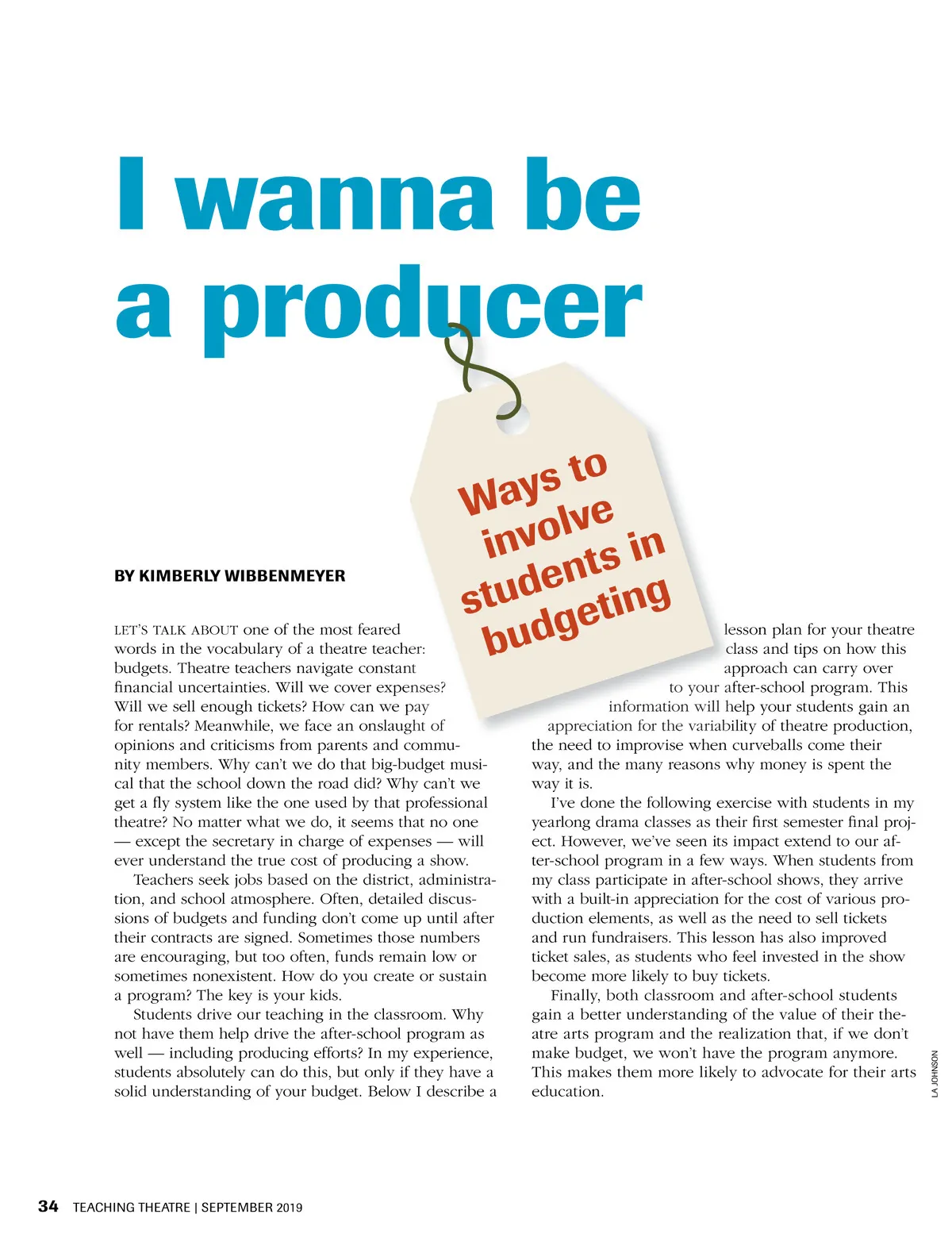 I wanna be a producer

Ways to involve students in budgeting

BY KIMBERLY WIBBENMEYER

LET'S TALK ABOUT one of the most feared words in the vocabulary of a theatre teacher: budgets. Theatre teachers navigate constant financial uncertainties. Will we cover expenses? Will we sell enough tickets? How can we pay for rentals? Meanwhile, we face an onslaught of opinions and criticisms from parents and community members. Why can't we do that big-budget musical that the school down the road did? Why can't we get a fly system like the one used by that professional theatre? No matter what we do, it seems that no one — except the secretary in charge of expenses — will ever understand the true cost of producing a show.

Teachers seek jobs based on the district, administration, and school atmosphere. Often, detailed discussions of budgets and funding don't come up until after their contracts are signed. Sometimes those numbers are encouraging, but too often, funds remain low or sometimes nonexistent. How do you create or sustain a program? The key is your kids.

Students drive our teaching in the classroom. Why not have them help drive the after-school program as well — including producing efforts? In my experience, students absolutely can do this, but only if they have a solid understanding of your budget. Below I describe a lesson plan for your theatre class and tips on how this approach can carry over to your after-school program. This information will help your students gain an appreciation for the variability of theatre production, the need to improvise when curveballs come their way, and the many reasons why money is spent the way it is.

I've done the following exercise with students in my yearlong drama classes as their first semester final project. However, we've seen its impact extend to our after-school program in a few ways. When students from my class participate in after-school shows, they arrive with a built-in appreciation for the cost of various production elements, as well as the need to sell tickets and run fundraisers. This lesson has also improved ticket sales, as students who feel invested in the show become more likely to buy tickets.

Finally, both classroom and after-school students gain a better understanding of the value of their theatre arts program and the realization that, if we don't make budget, we won't have the program anymore. This makes them more likely to advocate for their arts education.

LA JOHNSON

34 TEACHING THEATRE | SEPTEMBER 2019